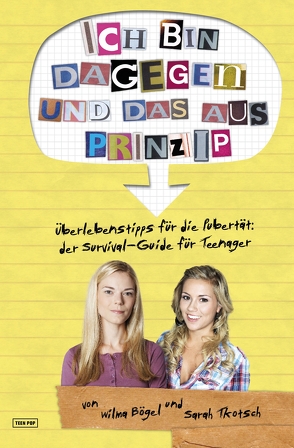 ICH BIN DAGEGEN UND DAS AUS PRINZIP

Überlebenstipps für die Pubertät: der Survival-Guide für Teenager

von Wilma Bögel und Sarah Tkotsch

TEEN POP